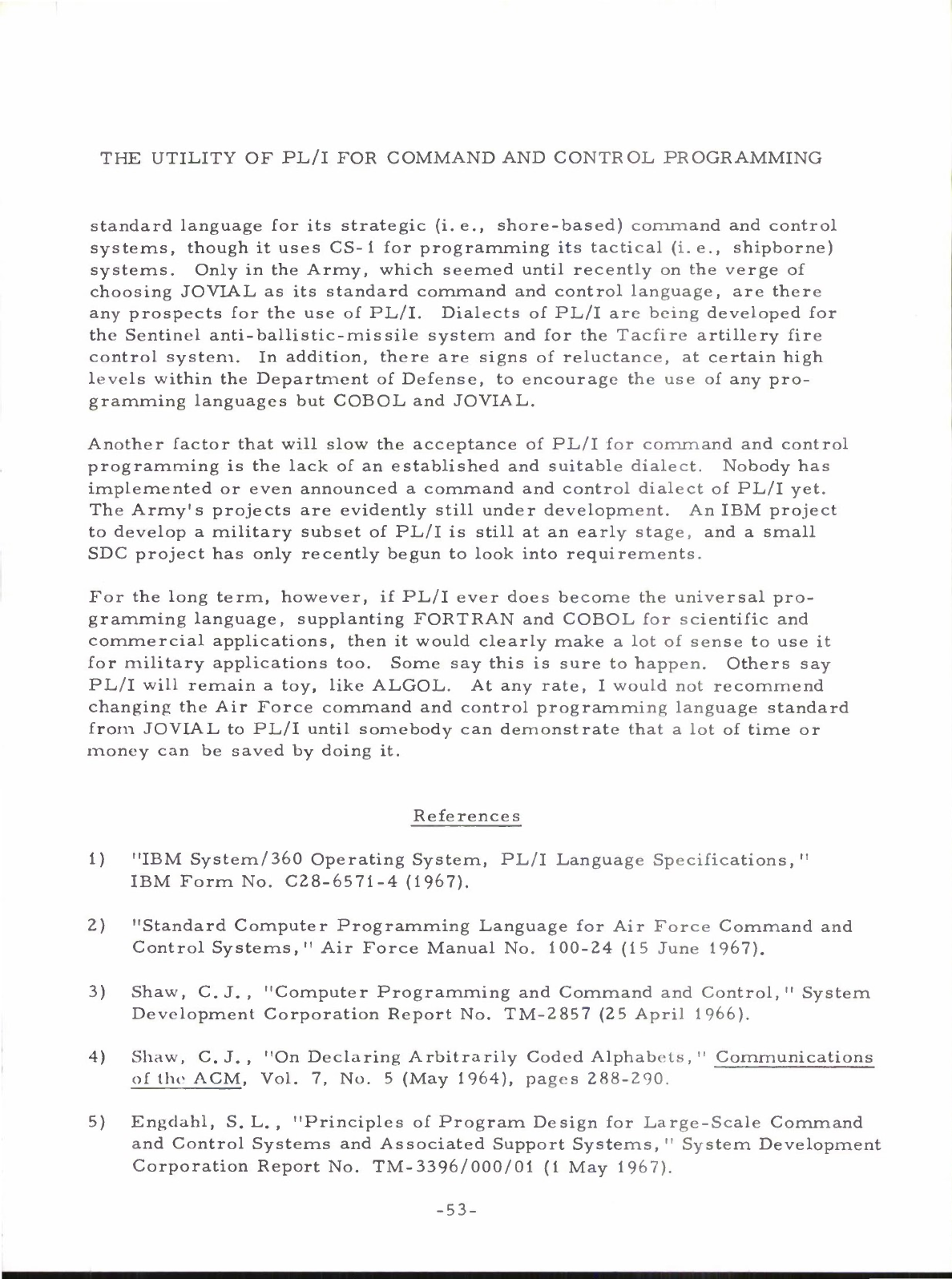 THE UTILITY OF PL/I FOR COMMAND AND CONTROL PROGRAMMING

standard language for its strategic (i. e., shore-based) command and control systems, though it uses CS-1 for programming its tactical (i. e., shipborne) systems. Only in the Army, which seemed until recently on the verge of choosing JOVIAL as its standard command and control language, are there any prospects for the use of PL/I. Dialects of PL/I are being developed for the Sentinel anti-ballistic-missile system and for the Tacfire artillery fire control system. In addition, there are signs of reluctance, at certain high levels within the Department of Defense, to encourage the use of any programming languages but COBOL and JOVIAL.

Another factor that will slow the acceptance of PL/I for command and control programming is the lack of an established and suitable dialect. Nobody has implemented or even announced a command and control dialect of PL/I yet. The Army's projects are evidently still under development. An IBM project to develop a military subset of PL/I is still at an early stage, and a small SDC project has only recently begun to look into requirements.

For the long term, however, if PL/I ever does become the universal programming language, supplanting FORTRAN and COBOL for scientific and commercial applications, then it would clearly make a lot of sense to use it for military applications too. Some say this is sure to happen. Others say PL/I will remain a toy, like ALGOL. At any rate, I would not recommend changing the Air Force command and control programming language standard from JOVIAL to PL/I until somebody can demonstrate that a lot of time or money can be saved by doing it.

References

1) "IBM System/360 Operating System, PL/I Language Specifications," IBM Form No. C28-6571-4 (1967).

2) "Standard Computer Programming Language for Air Force Command and Control Systems," Air Force Manual No. 100-24 (15 June 1967).

3) Shaw, C. J., "Computer Programming and Command and Control," System Development Corporation Report No. TM-2857 (25 April 1966).

4) Shaw, C. J., "On Declaring Arbitrarily Coded Alphabets," Communications of the ACM, Vol. 7, No. 5 (May 1964), pages 288-290.

5) Engdahl, S. L., "Principles of Program Design for Large-Scale Command and Control Systems and Associated Support Systems," System Development Corporation Report No. TM-3396/000/01 (1 May 1967).

-53-